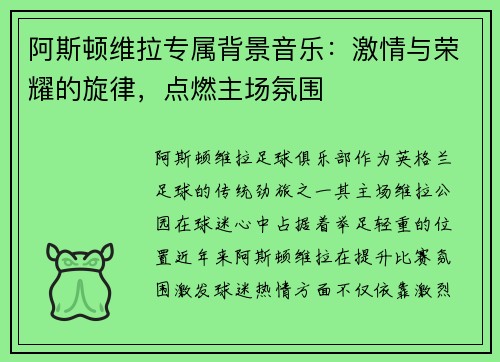 阿斯顿维拉专属背景音乐：激情与荣耀的旋律，点燃主场氛围

阿斯顿维拉足球俱乐部作为英格兰足球的传统劲旅之一其主场维拉公园在球迷心中占据着举足轻重的位置近年来阿斯顿维拉在提升比赛氛围激发球迷热情方面不仅依靠激烈